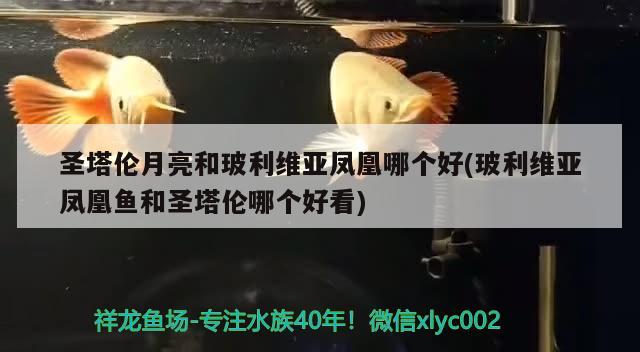 圣塔伦月亮和玻利维亚凤凰哪个好(玻利维亚凤凰鱼和圣塔伦哪个好看)

祥龙鱼场-专注水族40年！微信xlyc002